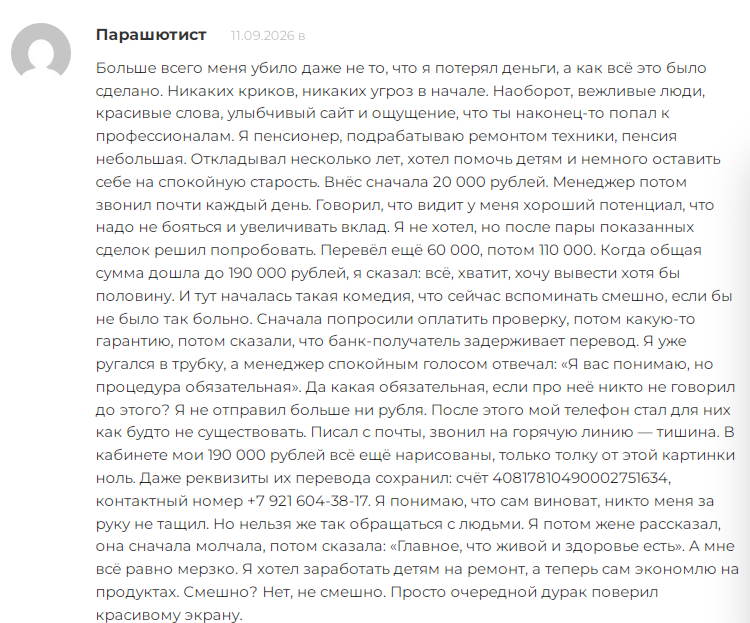 Парашютист 11.09.2026 в

Больше всего меня убило даже не то, что я потерял деньги, а как всё это было сделано. Никаких криков, никаких угроз в начале. Наоборот, вежливые люди, красивые слова, улыбчивый сайт и ощущение, что ты наконец-то попал к профессионалам. Я пенсионер, подрабатываю ремонтом техники, пенсия небольшая. Откладывал несколько лет, хотел помочь детям и немного оставить себе на спокойную старость. Внёс сначала 20 000 рублей. Менеджер потом звонил почти каждый день. Говорил, что видит у меня хороший потенциал, что надо не бояться и увеличивать вклад. Я не хотел, но после пары показанных сделок решил попробовать. Перевёл ещё 60 000, потом 110 000. Когда общая сумма дошла до 190 000 рублей, я сказал: всё, хватит, хочу вывести хотя бы половину. И тут началась такая комедия, что сейчас вспоминать смешно, если бы не было так больно. Сначала попросили оплатить проверку, потом какую-то гарантию, потом сказали, что банк-получатель задерживает перевод. Я уже ругался в трубку, а менеджер спокойным голосом отвечал: «Я вас понимаю, но процедура обязательная». Да какая обязательная, если про неё никто не говорил до этого? Я не отправил больше ни рубля. После этого мой телефон стал для них как будто не существовать. Писал с почты, звонил на горячую линию — тишина. В кабинете мои 190 000 рублей всё ещё нарисованы, только толку от этой картинки ноль. Даже реквизиты их перевода сохранил: счёт 40817810490002751634, контактный номер +7 921 604-38-17. Я понимаю, что сам виноват, никто меня за руку не тащил. Но нельзя же так обращаться с людьми. Я потом жене рассказал, она сначала молчала, потом сказала: «Главное, что живой и здоровье есть». А мне всё равно мерзко. Я хотел заработать детям на ремонт, а теперь сам экономлю на продуктах. Смешно? Нет, не смешно. Просто очередной дурак поверил красивому экрану.